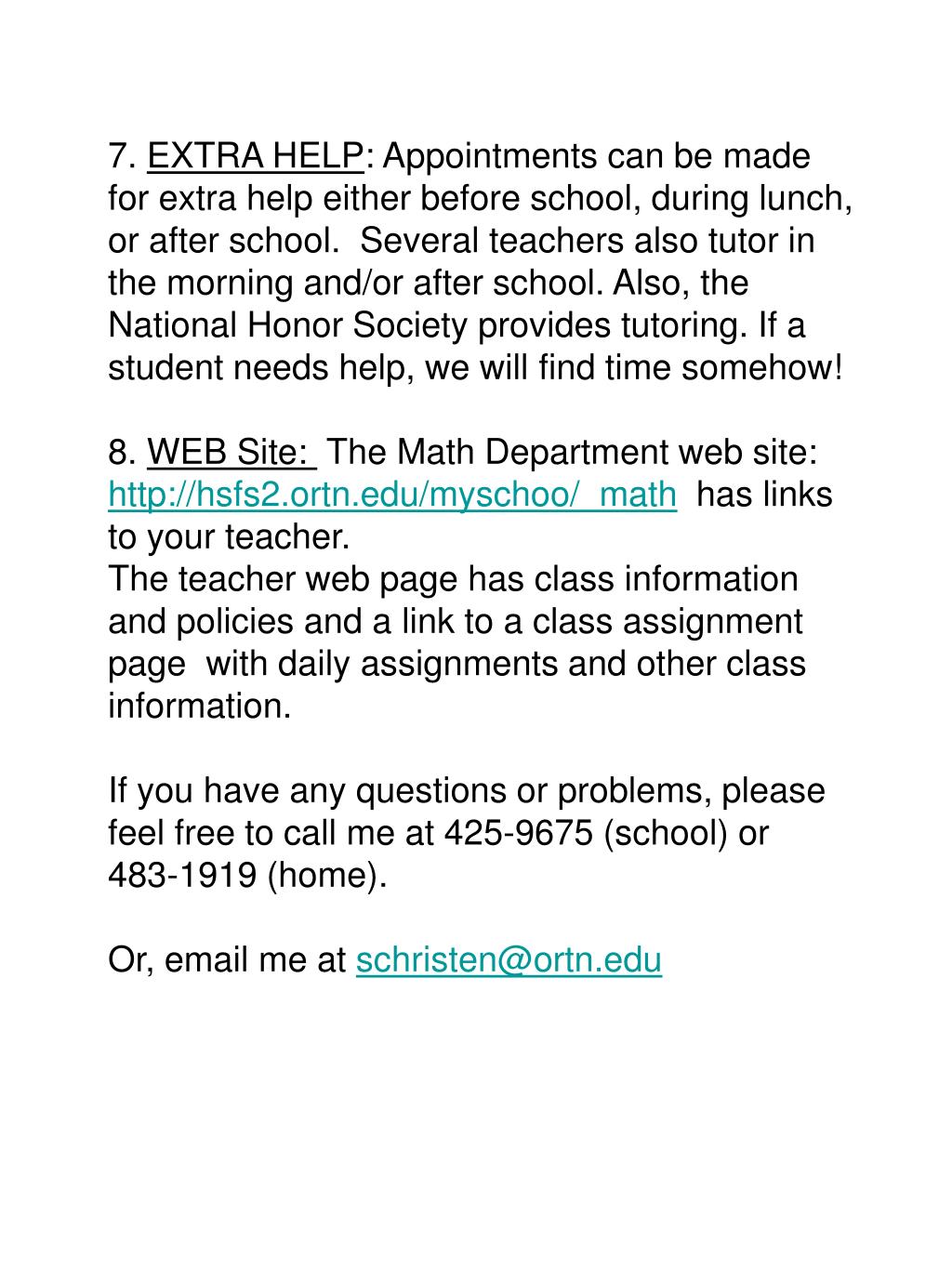 7. EXTRA HELP: Appointments can be made for extra help either before school, during lunch, or after school. Several teachers also tutor in the morning and/or after school. Also, the National Honor Society provides tutoring. If a student needs help, we will find time somehow!

8. WEB Site: The Math Department web site: http://hsfs2.ortn.edu/myschoo/_math has links to your teacher.
The teacher web page has class information and policies and a link to a class assignment page with daily assignments and other class information.

If you have any questions or problems, please feel free to call me at 425-9675 (school) or 483-1919 (home).

Or, email me at schristen@ortn.edu